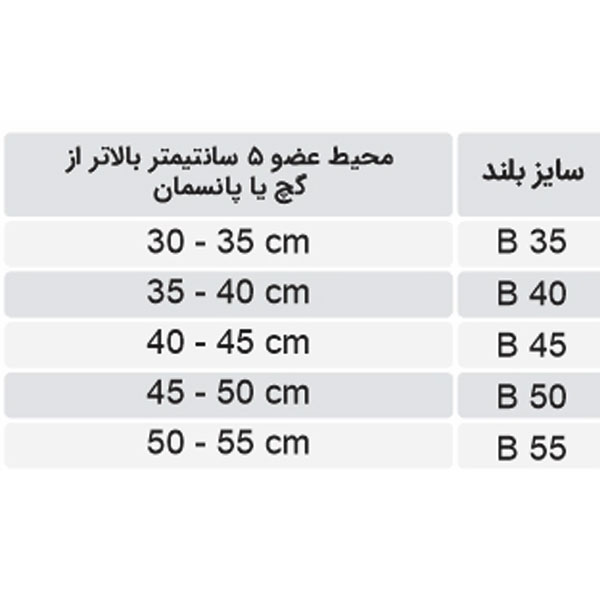 | سایز بلند | محیط عضو ۵ سانتیمتر بالاتر از گچ یا پانسمان |
|---|---|
| B 35 | 30 - 35 cm |
| B 40 | 35 - 40 cm |
| B 45 | 40 - 45 cm |
| B 50 | 45 - 50 cm |
| B 55 | 50 - 55 cm |